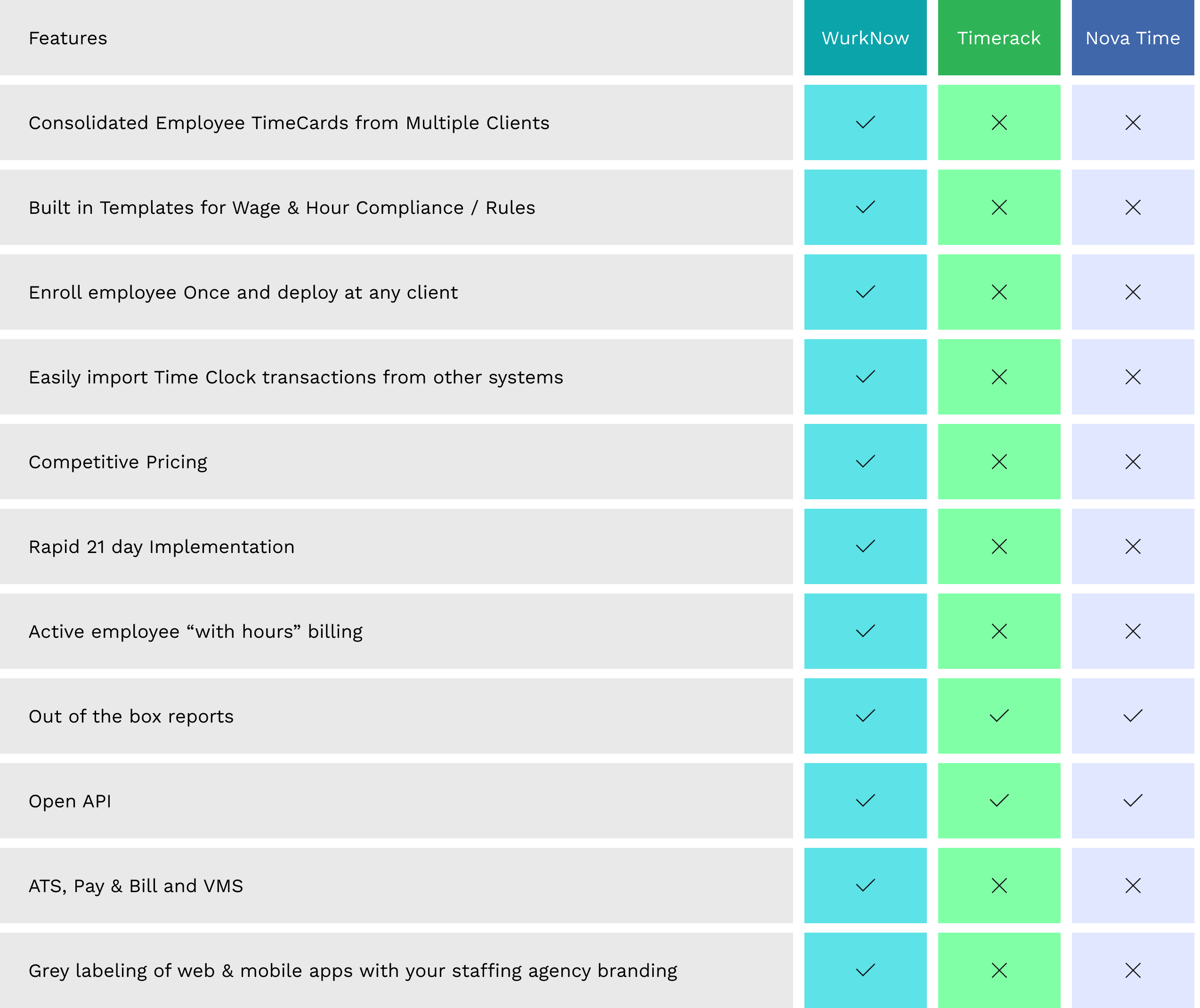 | Features | WurkNow | Timerack | Nova Time |
|---|---|---|---|
| Consolidated Employee TimeCards from Multiple Clients | ✓ | ✕ | ✕ |
| Built in Templates for Wage & Hour Compliance / Rules | ✓ | ✕ | ✕ |
| Enroll employee Once and deploy at any client | ✓ | ✕ | ✕ |
| Easily import Time Clock transactions from other systems | ✓ | ✕ | ✕ |
| Competitive Pricing | ✓ | ✕ | ✕ |
| Rapid 21 day Implementation | ✓ | ✕ | ✕ |
| Active employee “with hours” billing | ✓ | ✕ | ✕ |
| Out of the box reports | ✓ | ✓ | ✓ |
| Open API | ✓ | ✓ | ✓ |
| ATS, Pay & Bill and VMS | ✓ | ✕ | ✕ |
| Grey labeling of web & mobile apps with your staffing agency branding | ✓ | ✕ | ✕ |